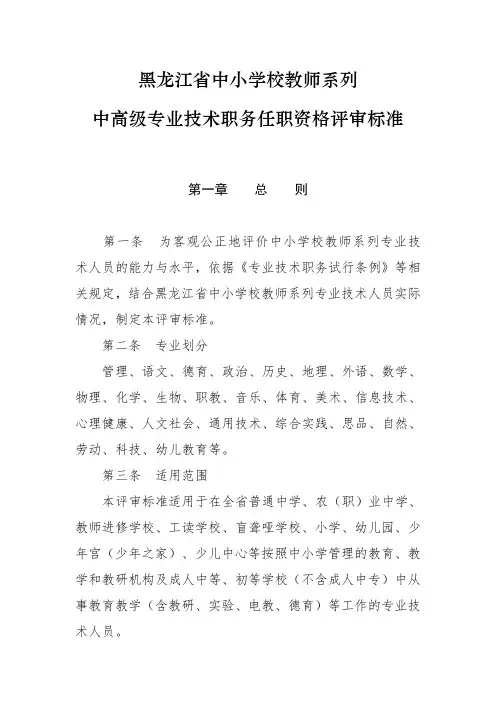 黑龙江省中小学校教师系列

中高级专业技术职务任职资格评审标准

第一章　　总　　则

第一条　为客观公正地评价中小学校教师系列专业技术人员的能力与水平，依据《专业技术职务试行条例》等相关规定，结合黑龙江省中小学校教师系列专业技术人员实际情况，制定本评审标准。

第二条　专业划分

管理、语文、德育、政治、历史、地理、外语、数学、物理、化学、生物、职教、音乐、体育、美术、信息技术、心理健康、人文社会、通用技术、综合实践、思品、自然、劳动、科技、幼儿教育等。

第三条　适用范围

本评审标准适用于在全省普通中学、农（职）业中学、教师进修学校、工读学校、盲聋哑学校、小学、幼儿园、少年宫（少年之家）、少儿中心等按照中小学管理的教育、教学和教研机构及成人中等、初等学校（不含成人中专）中从事教育教学（含教研、实验、电教、德育）等工作的专业技术人员。